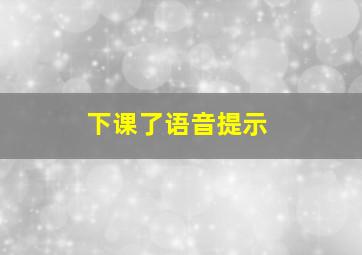 下课了语音提示